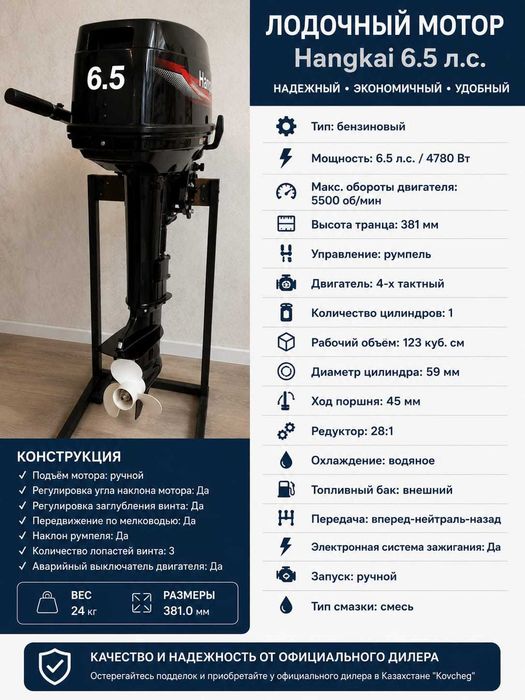 6.5

Han

ЛОДОЧНЫЙ МОТОР
Hangkai 6.5 л.с.
НАДЕЖНЫЙ • ЭКОНОМИЧНЫЙ • УДОБНЫЙ

Тип: бензиновый
Мощность: 6.5 л.с. / 4780 Вт
Макс. обороты двигателя: 5500 об/мин
Высота транца: 381 мм
Управление: румпель
Двигатель: 4-х тактный
Количество цилиндров: 1
Рабочий объем: 123 куб. см
Диаметр цилиндра: 59 мм
Ход поршня: 45 мм
Редуктор: 28:1
Охлаждение: водяное
Топливный бак: внешний
Передача: вперед-нейтраль-назад
Электронная система зажигания: Да
Запуск: ручной
Тип смазки: смесь

КОНСТРУКЦИЯ
✓ Подъём мотора: ручной
✓ Регулировка угла наклона мотора: Да
✓ Регулировка заглубления винта: Да
✓ Передвижение по мелководью: Да
✓ Наклон румпеля: Да
✓ Количество лопастей винта: 3
✓ Аварийный выключатель двигателя: Да

ВЕС
24 кг
РАЗМЕРЫ
381.0 мм

КАЧЕСТВО И НАДЕЖНОСТЬ ОТ ОФИЦИАЛЬНОГО ДИЛЕРА
Остерегайтесь подделок и приобретайте у официального дилера в Казахстане "Kovcheg"